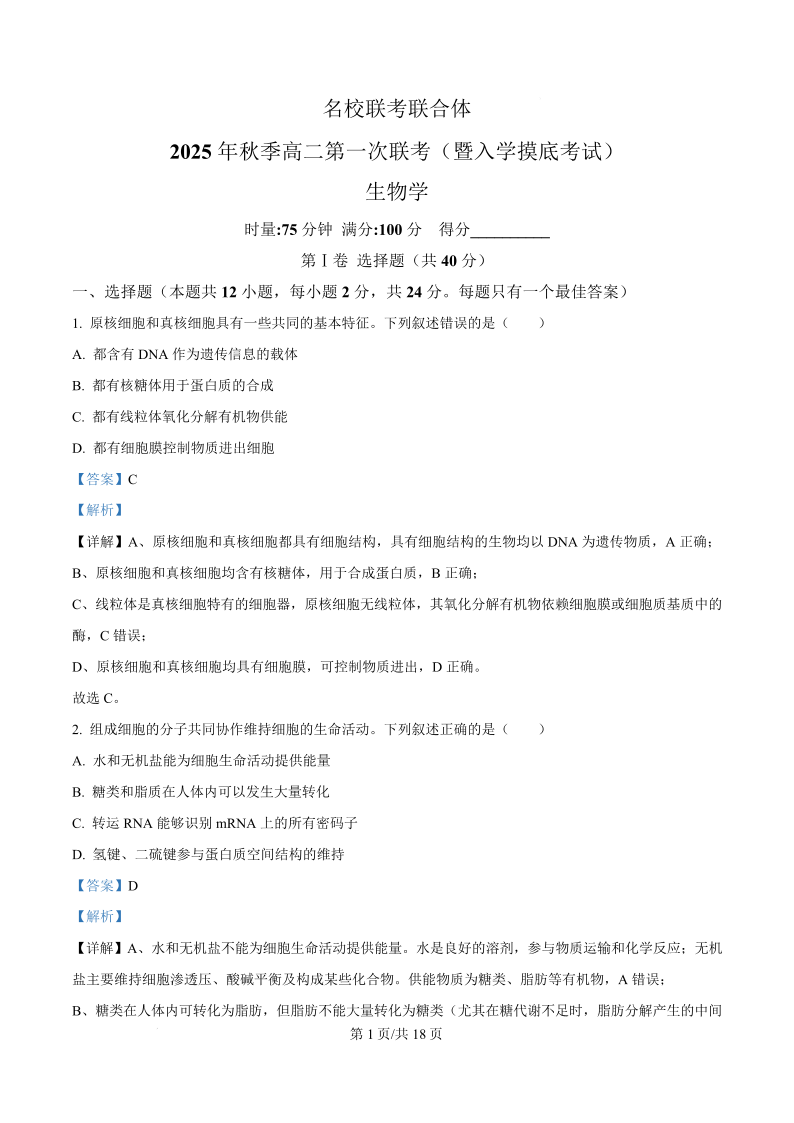 名校联考联合体

2025 年秋季高二第一次联考（暨入学摸底考试）

生物学

时量:75 分钟 满分:100 分 得分__________

第Ⅰ卷 选择题（共 40 分）

一、选择题（本题共 12 小题，每小题 2 分，共 24 分。每题只有一个最佳答案）

1. 原核细胞和真核细胞具有一些共同的基本特征。下列叙述错误的是（　　）

A. 都含有 DNA 作为遗传信息的载体

B. 都有核糖体用于蛋白质的合成

C. 都有线粒体氧化分解有机物供能

D. 都有细胞膜控制物质进出细胞

【答案】C

【解析】

【详解】A、原核细胞和真核细胞都具有细胞结构，具有细胞结构的生物均以 DNA 为遗传物质，A 正确；

B、原核细胞和真核细胞均含有核糖体，用于合成蛋白质，B 正确；

C、线粒体是真核细胞特有的细胞器，原核细胞无线粒体，其氧化分解有机物依赖细胞膜或细胞质基质中的酶，C 错误；

D、原核细胞和真核细胞均具有细胞膜，可控制物质进出，D 正确。

故选 C。

2. 组成细胞的分子共同协作维持细胞的生命活动。下列叙述正确的是（　　）

A. 水和无机盐能为细胞生命活动提供能量

B. 糖类和脂质在人体内可以发生大量转化

C. 转运 RNA 能够识别 mRNA 上的所有密码子

D. 氢键、二硫键参与蛋白质空间结构的维持

【答案】D

【解析】

【详解】A、水和无机盐不能为细胞生命活动提供能量。水是良好的溶剂，参与物质运输和化学反应；无机盐主要维持细胞渗透压、酸碱平衡及构成某些化合物。供能物质为糖类、脂肪等有机物，A 错误；

B、糖类在人体内可转化为脂肪，但脂肪不能大量转化为糖类（尤其在糖代谢不足时，脂肪分解产生的中间

第 1 页/共 18 页